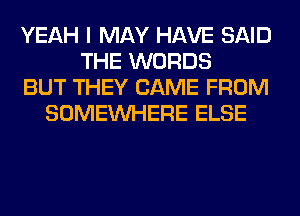 YEAH I MAY HAVE SAID THE WORDS
BUT THEY CAME FROM SOMEWHERE ELSE